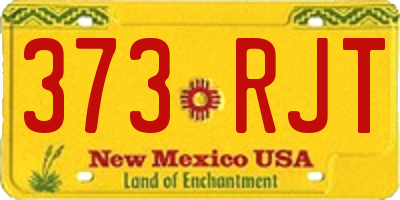 373 RJT

New Mexico USA
Land of Enchantment